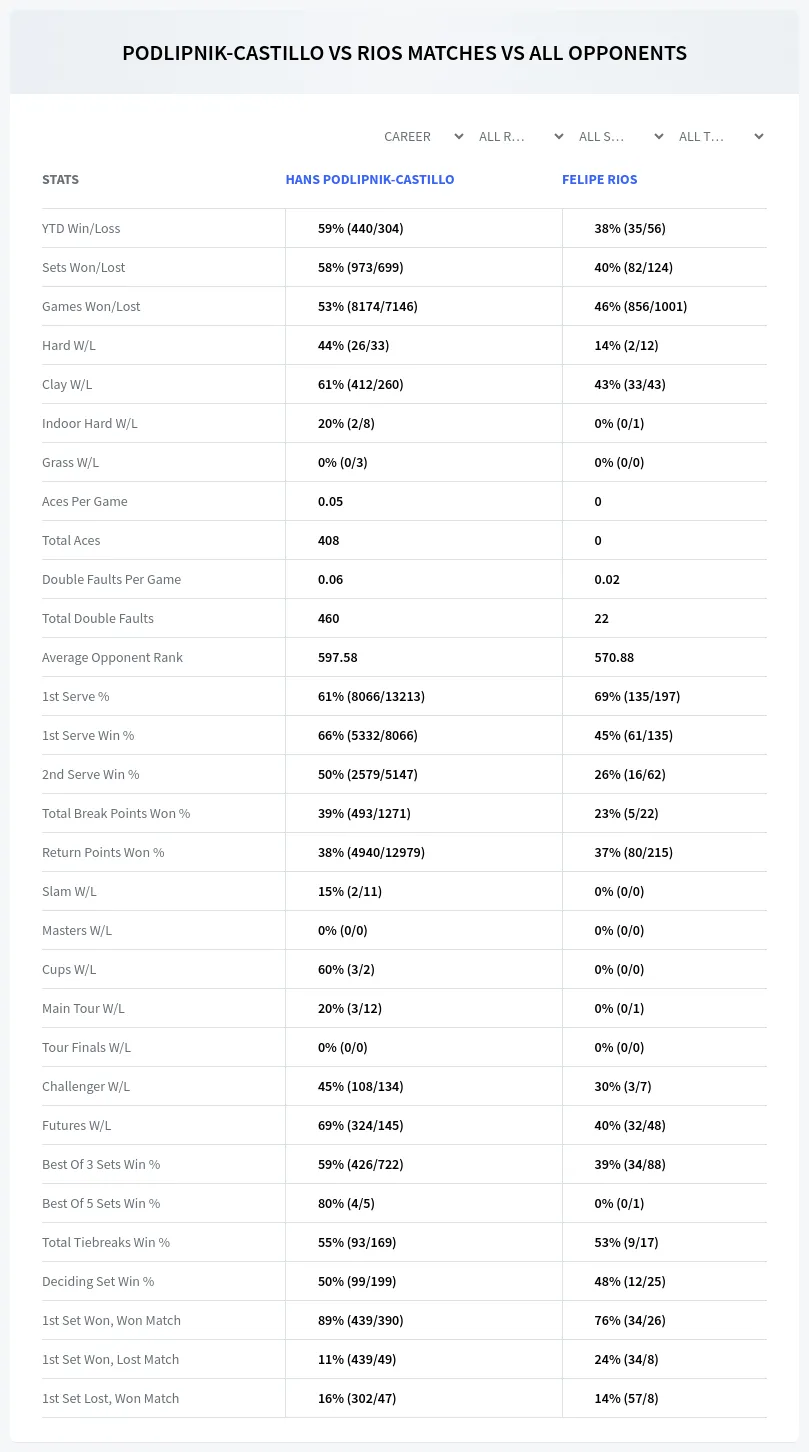 PODLIPNIK-CASTILLO VS RIOS MATCHES VS ALL OPPONENTS

CAREER
ALL R...
ALL S...
ALL T...

| STATS | HANS PODLIPNIK-CASTILLO | FELIPE RIOS |
|---|---|---|
| YTD Win/Loss | 59% (440/304) | 38% (35/56) |
| Sets Won/Lost | 58% (973/699) | 40% (82/124) |
| Games Won/Lost | 53% (8174/7146) | 46% (856/1001) |
| Hard W/L | 44% (26/33) | 14% (2/12) |
| Clay W/L | 61% (412/260) | 43% (33/43) |
| Indoor Hard W/L | 20% (2/8) | 0% (0/1) |
| Grass W/L | 0% (0/3) | 0% (0/0) |
| Aces Per Game | 0.05 | 0 |
| Total Aces | 408 | 0 |
| Double Faults Per Game | 0.06 | 0.02 |
| Total Double Faults | 460 | 22 |
| Average Opponent Rank | 597.58 | 570.88 |
| 1st Serve % | 61% (8066/13213) | 69% (135/197) |
| 1st Serve Win % | 66% (5332/8066) | 45% (61/135) |
| 2nd Serve Win % | 50% (2579/5147) | 26% (16/62) |
| Total Break Points Won % | 39% (493/1271) | 23% (5/22) |
| Return Points Won % | 38% (4940/12979) | 37% (80/215) |
| Slam W/L | 15% (2/11) | 0% (0/0) |
| Masters W/L | 0% (0/0) | 0% (0/0) |
| Cups W/L | 60% (3/2) | 0% (0/0) |
| Main Tour W/L | 20% (3/12) | 0% (0/1) |
| Tour Finals W/L | 0% (0/0) | 0% (0/0) |
| Challenger W/L | 45% (108/134) | 30% (3/7) |
| Futures W/L | 69% (324/145) | 40% (32/48) |
| Best Of 3 Sets Win % | 59% (426/722) | 39% (34/88) |
| Best Of 5 Sets Win % | 80% (4/5) | 0% (0/1) |
| Total Tiebreaks Win % | 55% (93/169) | 53% (9/17) |
| Deciding Set Win % | 50% (99/199) | 48% (12/25) |
| 1st Set Won, Won Match | 89% (439/390) | 76% (34/26) |
| 1st Set Won, Lost Match | 11% (439/49) | 24% (34/8) |
| 1st Set Lost, Won Match | 16% (302/47) | 14% (57/8) |